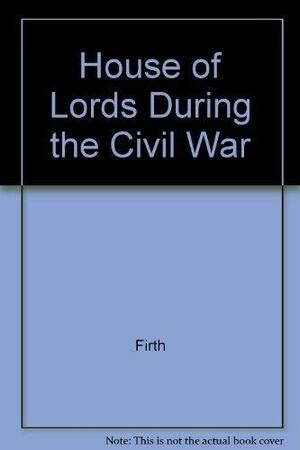 House of Lords During the Civil War

Firth

Note: This is not the actual book cover